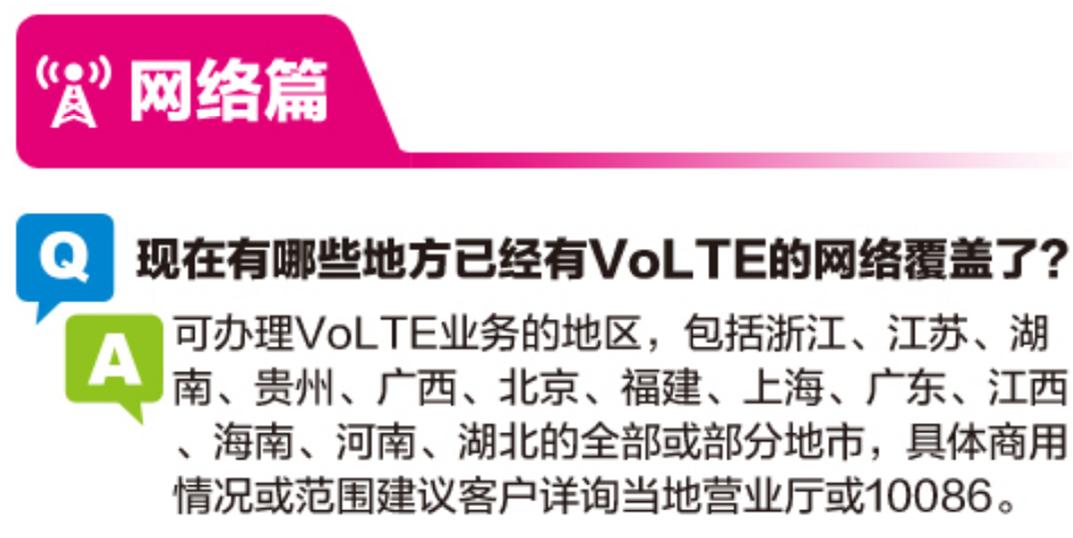 网络篇

Q 现在有哪些地方已经有VoLTE的网络覆盖了?

A 可办理VoLTE业务的地区，包括浙江、江苏、湖南、贵州、广西、北京、福建、上海、广东、江西、海南、河南、湖北的全部或部分地市，具体商用情况或范围建议客户详询当地营业厅或10086。